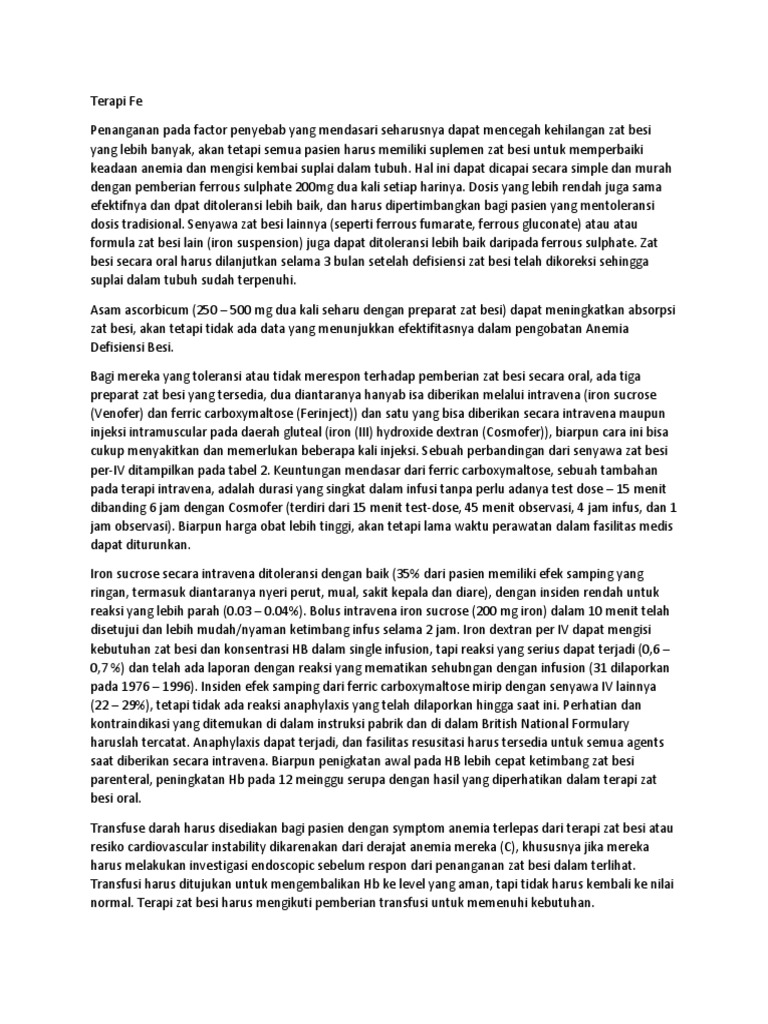 Terapi Fe

Penanganan pada factor penyebab yang mendasari seharusnya dapat mencegah kehilangan zat besi yang lebih banyak, akan tetapi semua pasien harus memiliki suplemen zat besi untuk memperbaiki keadaan anemia dan mengisi kembai suplai dalam tubuh. Hal ini dapat dicapai secara simple dan murah dengan pemberian ferrous sulphate 200mg dua kali setiap harinya. Dosis yang lebih rendah juga sama efektifnya dan dpat ditoleransi lebih baik, dan harus dipertimbangkan bagi pasien yang mentoleransi dosis tradisional. Senyawa zat besi lainnya (seperti ferrous fumarate, ferrous gluconate) atau atau formula zat besi lain (iron suspension) juga dapat ditoleransi lebih baik daripada ferrous sulphate. Zat besi secara oral harus dilanjutkan selama 3 bulan setelah defisiensi zat besi telah dikoreksi sehingga suplai dalam tubuh sudah terpenuhi.

Asam ascorbicum (250 – 500 mg dua kali seharu dengan preparat zat besi) dapat meningkatkan absorpsi zat besi, akan tetapi tidak ada data yang menunjukkan efektifitasnya dalam pengobatan Anemia Defisiensi Besi.

Bagi mereka yang toleransi atau tidak merespon terhadap pemberian zat besi secara oral, ada tiga preparat zat besi yang tersedia, dua diantaranya hanyab isa diberikan melalui intravena (iron sucrose (Venofer) dan ferric carboxymaltose (Ferinject)) dan satu yang bisa diberikan secara intravena maupun injeksi intramuscular pada daerah gluteal (iron (III) hydroxide dextran (Cosmofer)), biarpun cara ini bisa cukup menyakitkan dan memerlukan beberapa kali injeksi. Sebuah perbandingan dari senyawa zat besi per-IV ditampilkan pada tabel 2. Keuntungan mendasar dari ferric carboxymaltose, sebuah tambahan pada terapi intravena, adalah durasi yang singkat dalam infusi tanpa perlu adanya test dose – 15 menit dibanding 6 jam dengan Cosmofer (terdiri dari 15 menit test-dose, 45 menit observasi, 4 jam infus, dan 1 jam observasi). Biarpun harga obat lebih tinggi, akan tetapi lama waktu perawatan dalam fasilitas medis dapat diturunkan.

Iron sucrose secara intravena ditoleransi dengan baik (35% dari pasien memiliki efek samping yang ringan, termasuk diantaranya nyeri perut, mual, sakit kepala dan diare), dengan insiden rendah untuk reaksi yang lebih parah (0.03 – 0.04%). Bolus intravena iron sucrose (200 mg iron) dalam 10 menit telah disetujui dan lebih mudah/nyaman ketimbang infus selama 2 jam. Iron dextran per IV dapat mengisi kebutuhan zat besi dan konsentrasi HB dalam single infusion, tapi reaksi yang serius dapat terjadi (0,6 – 0,7 %) dan telah ada laporan dengan reaksi yang mematikan sehubngan dengan infusion (31 dilaporkan pada 1976 – 1996). Insiden efek samping dari ferric carboxymaltose mirip dengan senyawa IV lainnya (22 – 29%), tetapi tidak ada reaksi anaphylaxis yang telah dilaporkan hingga saat ini. Perhatian dan kontraindikasi yang ditemukan di dalam instruksi pabrik dan di dalam British National Formulary haruslah tercatat. Anaphylaxis dapat terjadi, dan fasilitas resusitasi harus tersedia untuk semua agents saat diberikan secara intravena. Biarpun penigkatan awal pada HB lebih cepat ketimbang zat besi parenteral, peningkatan Hb pada 12 meinggu serupa dengan hasil yang diperhatikan dalam terapi zat besi oral.

Transfuse darah harus disediakan bagi pasien dengan symptom anemia terlepas dari terapi zat besi atau resiko cardiovascular instability dikarenakan dari derajat anemia mereka (C), khususnya jika mereka harus melakukan investigasi endoscopic sebelum respon dari penanganan zat besi dalam terlihat. Transfusi harus ditujukan untuk mengembalikan Hb ke level yang aman, tapi tidak harus kembali ke nilai normal. Terapi zat besi harus mengikuti pemberian transfusi untuk memenuhi kebutuhan.